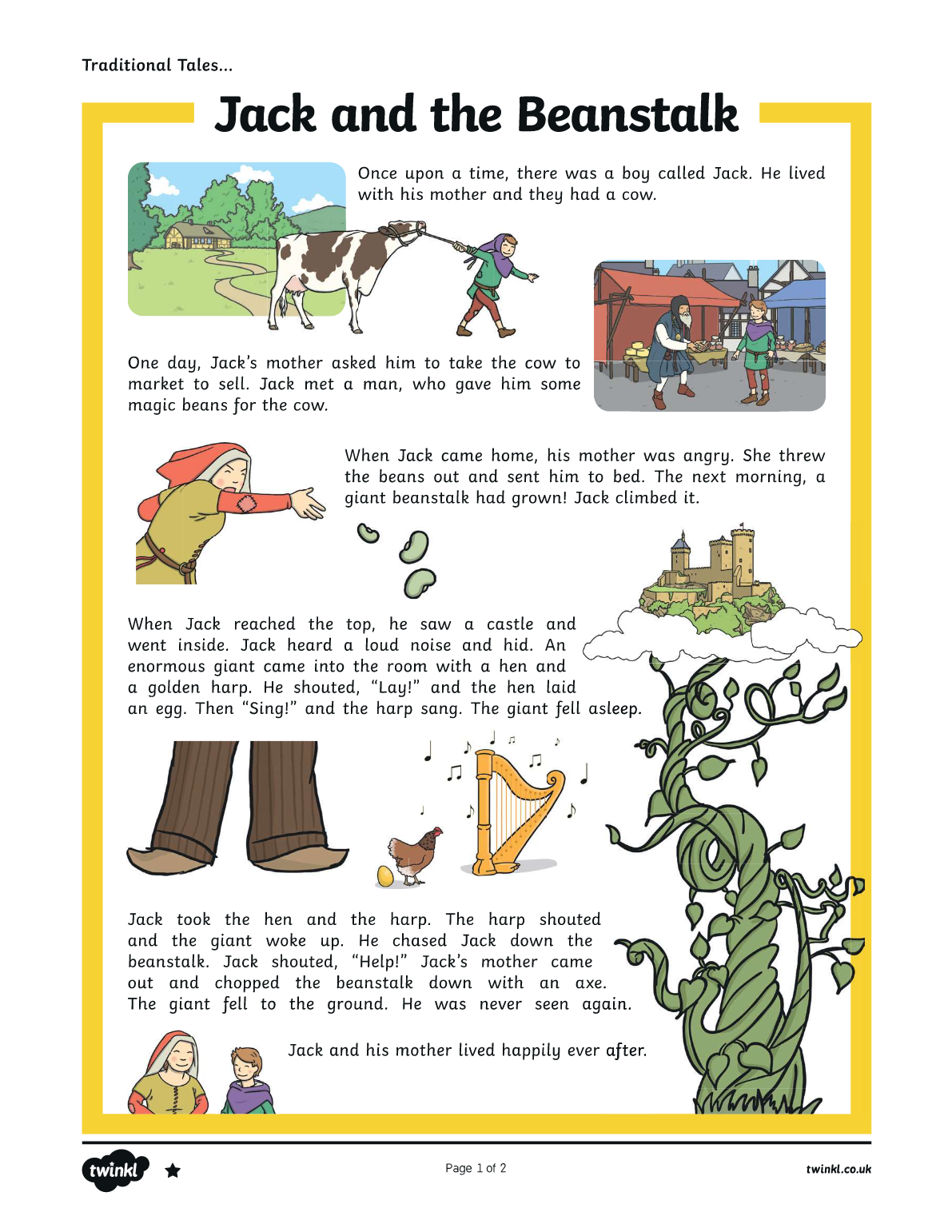 Traditional Tales...

Jack and the Beanstalk

Once upon a time, there was a boy called Jack. He lived with his mother and they had a cow.

One day, Jack's mother asked him to take the cow to market to sell. Jack met a man, who gave him some magic beans for the cow.

When Jack came home, his mother was angry. She threw the beans out and sent him to bed. The next morning, a giant beanstalk had grown! Jack climbed it.

When Jack reached the top, he saw a castle and went inside. Jack heard a loud noise and hid. An enormous giant came into the room with a hen and a golden harp. He shouted, "Lay!" and the hen laid an egg. Then "Sing!" and the harp sang. The giant fell asleep.

Jack took the hen and the harp. The harp shouted and the giant woke up. He chased Jack down the beanstalk. Jack shouted, "Help!" Jack's mother came out and chopped the beanstalk down with an axe. The giant fell to the ground. He was never seen again.

Jack and his mother lived happily ever after.

twinkl

Page 1 of 2

twinkl.co.uk